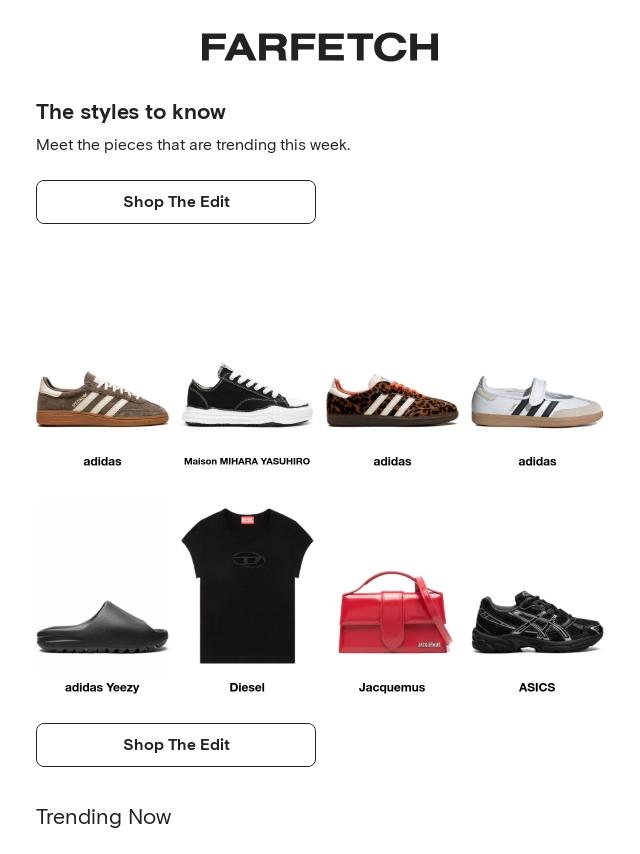 FARFETCH

The styles to know

Meet the pieces that are trending this week.

Shop The Edit

adidas

Maison MIHARA YASUHIRO

adidas

adidas

adidas Yeezy

Diesel

Jacquemus

ASICS

Shop The Edit

Trending Now